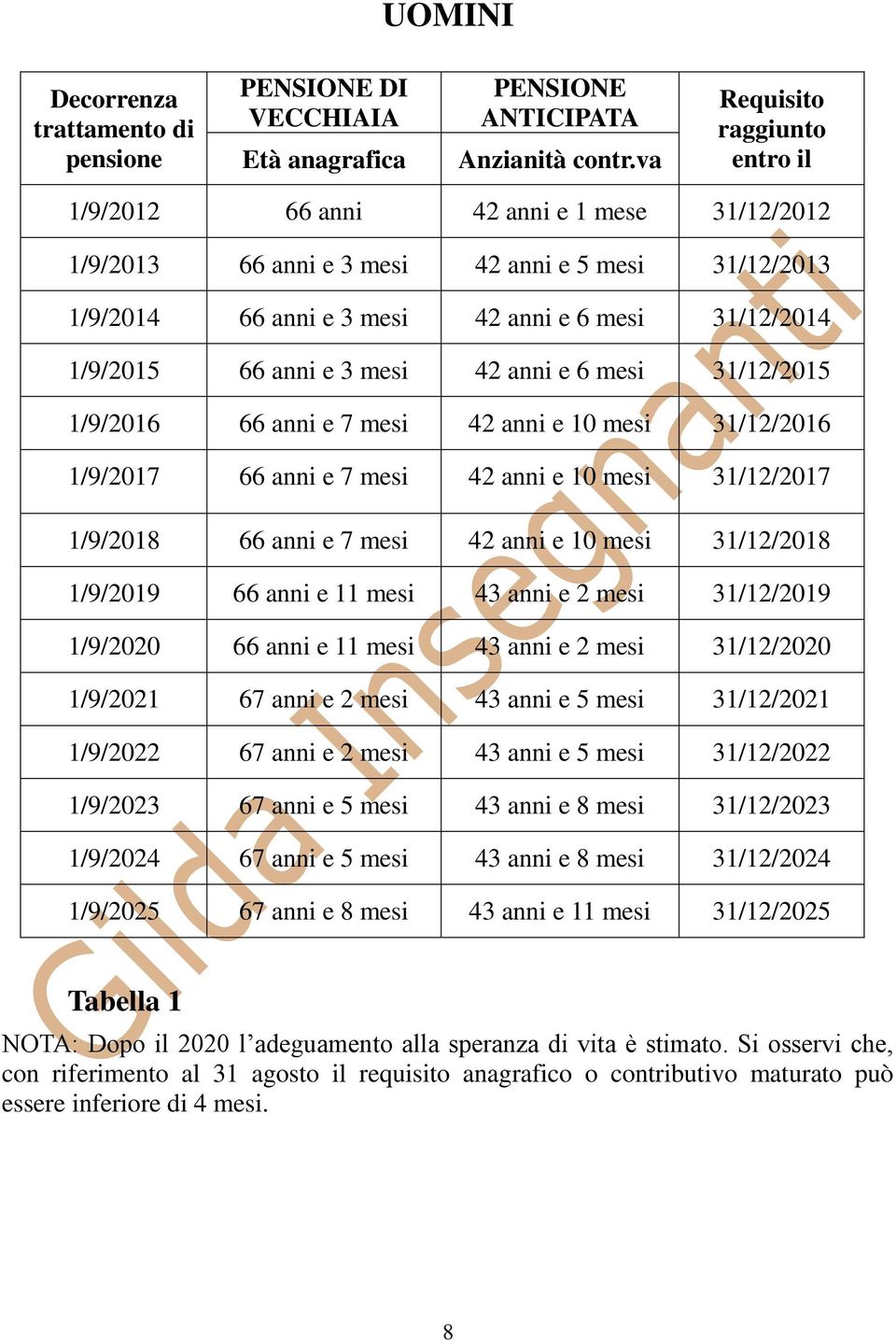 UOMINI

| Decorrenza trattamento di pensione | PENSIONE DI VECCHIAIA Età anagrafica | PENSIONE ANTICIPATA Anzianità contr.va | Requisito raggiunto entro il |
|---|---|---|---|
| 1/9/2012 | 66 anni | 42 anni e 1 mese | 31/12/2012 |
| 1/9/2013 | 66 anni e 3 mesi | 42 anni e 5 mesi | 31/12/2013 |
| 1/9/2014 | 66 anni e 3 mesi | 42 anni e 6 mesi | 31/12/2014 |
| 1/9/2015 | 66 anni e 3 mesi | 42 anni e 6 mesi | 31/12/2015 |
| 1/9/2016 | 66 anni e 7 mesi | 42 anni e 10 mesi | 31/12/2016 |
| 1/9/2017 | 66 anni e 7 mesi | 42 anni e 10 mesi | 31/12/2017 |
| 1/9/2018 | 66 anni e 7 mesi | 42 anni e 10 mesi | 31/12/2018 |
| 1/9/2019 | 66 anni e 11 mesi | 43 anni e 2 mesi | 31/12/2019 |
| 1/9/2020 | 66 anni e 11 mesi | 43 anni e 2 mesi | 31/12/2020 |
| 1/9/2021 | 67 anni e 2 mesi | 43 anni e 5 mesi | 31/12/2021 |
| 1/9/2022 | 67 anni e 2 mesi | 43 anni e 5 mesi | 31/12/2022 |
| 1/9/2023 | 67 anni e 5 mesi | 43 anni e 8 mesi | 31/12/2023 |
| 1/9/2024 | 67 anni e 5 mesi | 43 anni e 8 mesi | 31/12/2024 |
| 1/9/2025 | 67 anni e 8 mesi | 43 anni e 11 mesi | 31/12/2025 |

Gilda Insegnanti

Tabella 1

NOTA: Dopo il 2020 l’adeguamento alla speranza di vita è stimato. Si osservi che, con riferimento al 31 agosto il requisito anagrafico o contributivo maturato può essere inferiore di 4 mesi.

8